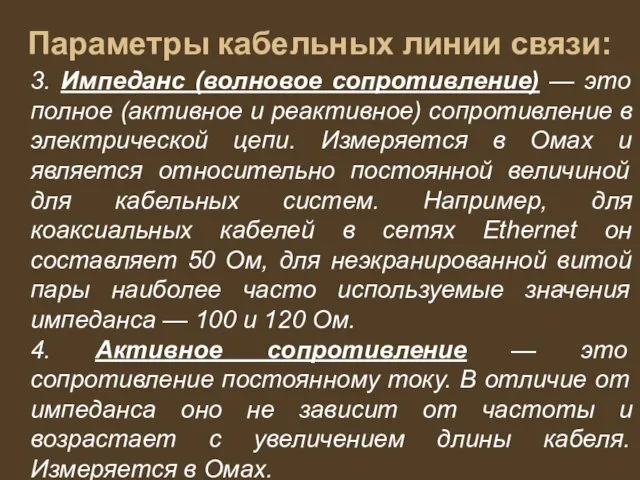 Параметры кабельных линии связи:

3. Импеданс (волновое сопротивление) — это полное (активное и реактивное) сопротивление в электрической цепи. Измеряется в Омах и является относительно постоянной величиной для кабельных систем. Например, для коаксиальных кабелей в сетях Ethernet он составляет 50 Ом, для неэкранированной витой пары наиболее часто используемые значения импеданса — 100 и 120 Ом.

4. Активное сопротивление — это сопротивление постоянному току. В отличие от импеданса оно не зависит от частоты и возрастает с увеличением длины кабеля. Измеряется в Омах.